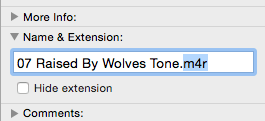 More Info:

Name & Extension:

07 Raised By Wolves Tone.m4r

Hide extension

Comments: